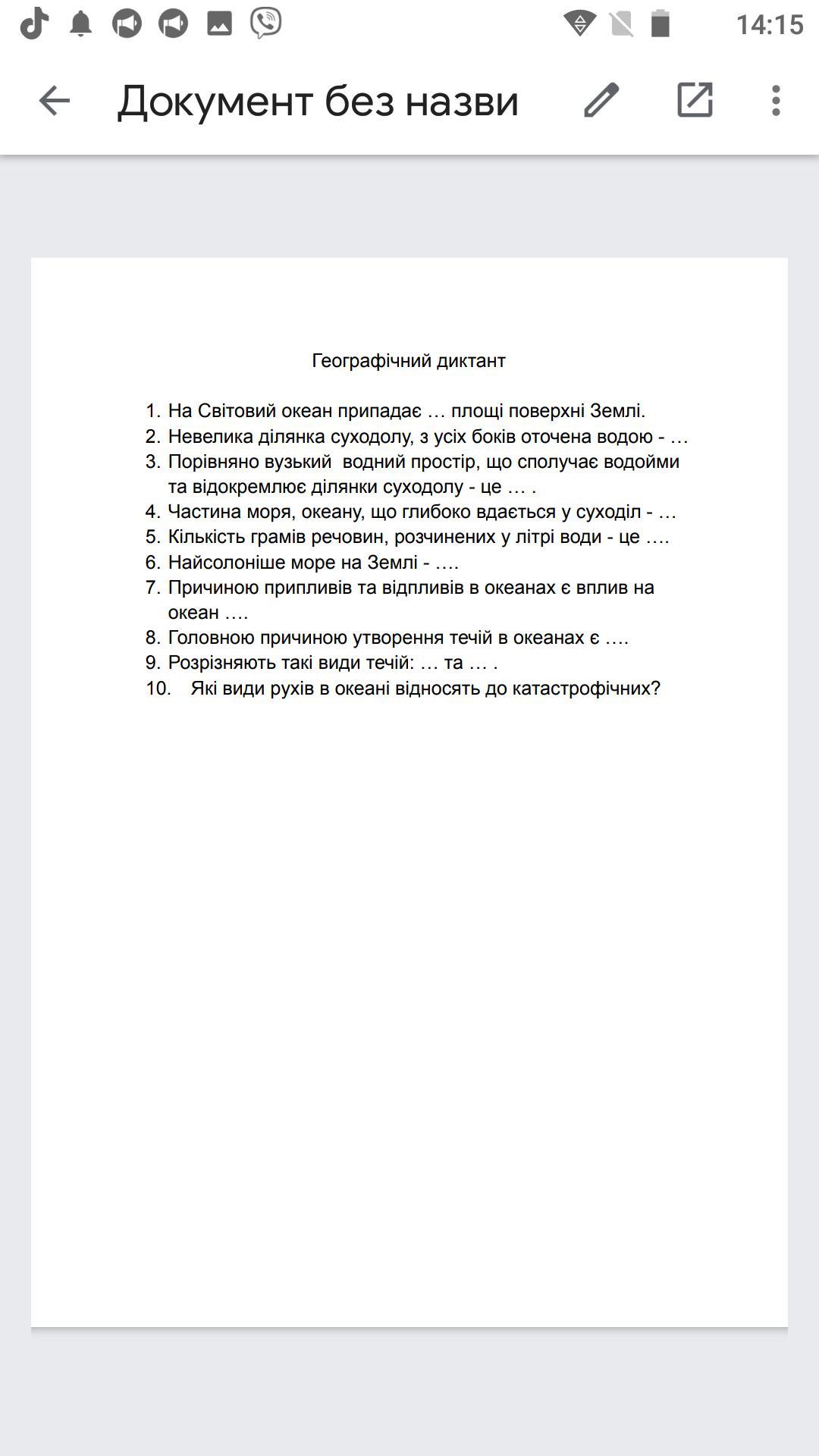 14:15

Документ без назви

Географічний диктант

1. На Світовий океан припадає … площі поверхні Землі.
2. Невелика ділянка суходолу, з усіх боків оточена водою - …
3. Порівняно вузький водний простір, що сполучає водойми та відокремлює ділянки суходолу - це … .
4. Частина моря, океану, що глибоко вдається у суходіл - …
5. Кількість грамів речовин, розчинених у літрі води - це ….
6. Найсолоніше море на Землі - ….
7. Причиною припливів та відпливів в океанах є вплив на океан ….
8. Головною причиною утворення течій в океанах є ….
9. Розрізняють такі види течій: … та … .
10. Які види рухів в океані відносять до катастрофічних?